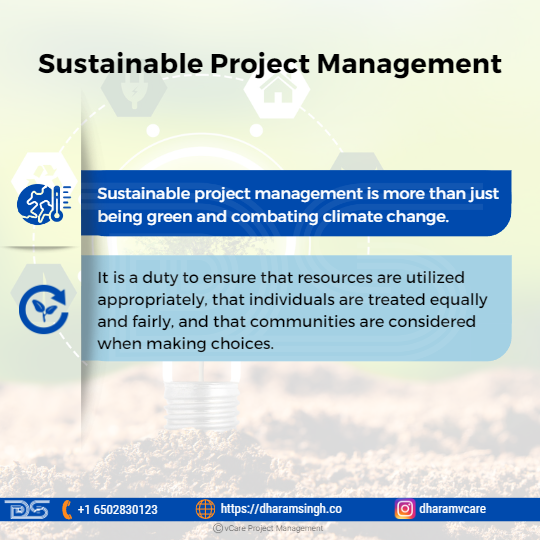 Sustainable Project Management

Sustainable project management is more than just being green and combating climate change.

It is a duty to ensure that resources are utilized appropriately, that individuals are treated equally and fairly, and that communities are considered when making choices.

DS +1 6502830123 https://dharamsingh.co dharamvcare

©vCare Project Management